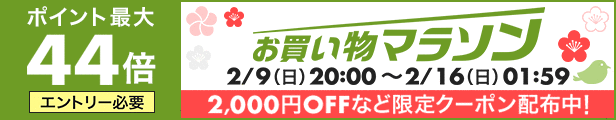 ポイント最大
44倍
エントリー必要

お買い物マラソン
2/9(日) 20:00 ～2/16(日) 01:59
2,000円OFFなど限定クーポン配布中!